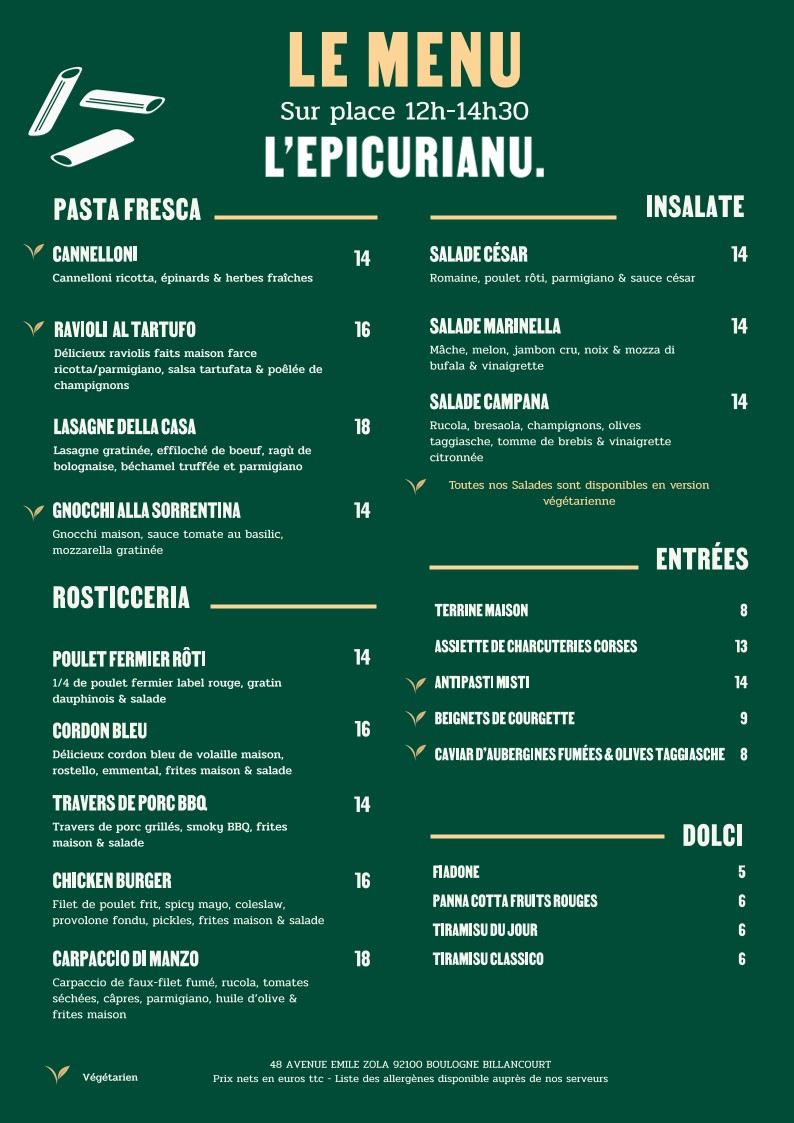 LE MENU
Sur place 12h-14h30
L'EPICURIANU.

PASTA FRESCA

CANNELLONI 14
Cannelloni ricotta, épinards & herbes fraîches

RAVIOLI AL TARTUFO 16
Délicieux raviolis faits maison farce ricotta/parmigiano, salsa tartufata & poêlée de champignons

LASAGNE DELLA CASA 18
Lasagne gratinée, effiloché de boeuf, ragù de bolognaise, béchamel truffée et parmigiano

GNOCCHI ALLA SORRENTINA 14
Gnocchi maison, sauce tomate au basilic, mozzarella gratinée

ROSTICCERIA

POULET FERMIER RÔTI 14
1/4 de poulet fermier label rouge, gratin dauphinois & salade

CORDON BLEU 16
Délicieux cordon bleu de volaille maison, rostello, emmental, frites maison & salade

TRAVERS DE PORC BBQ 14
Travers de porc grillés, smoky BBQ, frites maison & salade

CHICKEN BURGER 16
Filet de poulet frit, spicy mayo, coleslaw, provolone fondu, pickles, frites maison & salade

CARPACCIO DI MANZO 18
Carpaccio de faux-filet fumé, rucola, tomates séchées, câpres, parmigiano, huile d'olive & frites maison

INSALATE

SALADE CÉSAR 14
Romaine, poulet rôti, parmigiano & sauce césar

SALADE MARINELLA 14
Mâche, melon, jambon cru, noix & mozza di bufala & vinaigrette

SALADE CAMPANA 14
Rucola, bresaola, champignons, olives taggiasche, tomme de brebis & vinaigrette citronnée

Toutes nos Salades sont disponibles en version végétarienne

ENTRÉES

TERRINE MAISON 8
ASSIETTE DE CHARCUTERIES CORSES 13
ANTIPASTI MISTI 14
BEIGNETS DE COURGETTE 9
CAVIAR D'AUBERGINES FUMÉES & OLIVES TAGGIASCHE 8

DOLCI

FIADONE 5
PANNA COTTA FRUITS ROUGES 6
TIRAMISU DU JOUR 6
TIRAMISU CLASSICO 6

Végétarien

48 AVENUE EMILE ZOLA 92100 BOULOGNE BILLANCOURT
Prix nets en euros ttc - Liste des allergènes disponible auprès de nos serveurs